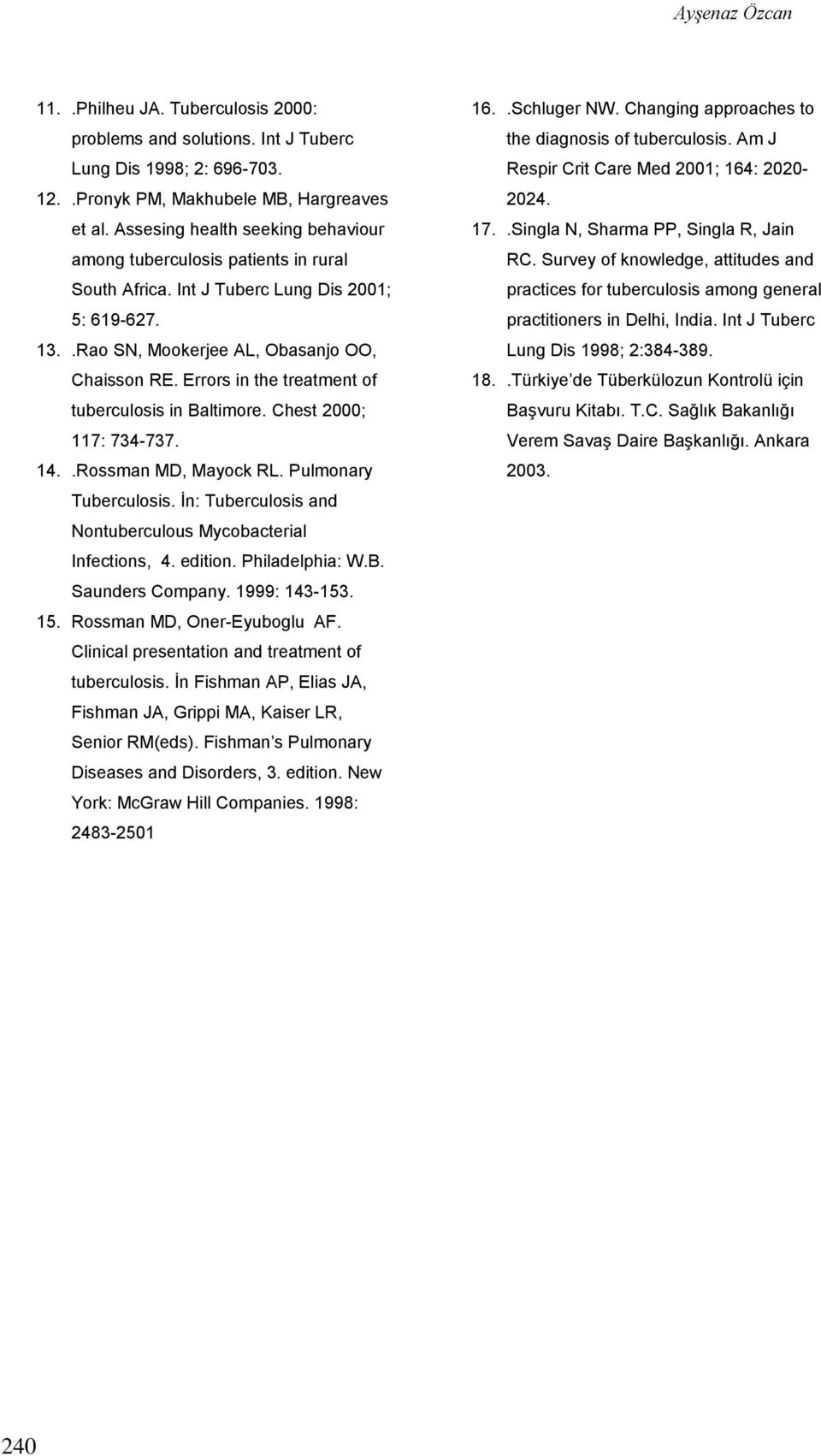 Ayşenaz Özcan

11. .Philheu JA. Tuberculosis 2000: problems and solutions. Int J Tuberc Lung Dis 1998; 2: 696-703.

12. .Pronyk PM, Makhubele MB, Hargreaves et al. Assesing health seeking behaviour among tuberculosis patients in rural South Africa. Int J Tuberc Lung Dis 2001; 5: 619-627.

13. .Rao SN, Mookerjee AL, Obasanjo OO, Chaisson RE. Errors in the treatment of tuberculosis in Baltimore. Chest 2000; 117: 734-737.

14. .Rossman MD, Mayock RL. Pulmonary Tuberculosis. İn: Tuberculosis and Nontuberculous Mycobacterial Infections, 4. edition. Philadelphia: W.B. Saunders Company. 1999: 143-153.

15. Rossman MD, Oner-Eyuboglu AF. Clinical presentation and treatment of tuberculosis. İn Fishman AP, Elias JA, Fishman JA, Grippi MA, Kaiser LR, Senior RM(eds). Fishman’s Pulmonary Diseases and Disorders, 3. edition. New York: McGraw Hill Companies. 1998: 2483-2501

16. .Schluger NW. Changing approaches to the diagnosis of tuberculosis. Am J Respir Crit Care Med 2001; 164: 2020-2024.

17. .Singla N, Sharma PP, Singla R, Jain RC. Survey of knowledge, attitudes and practices for tuberculosis among general practitioners in Delhi, India. Int J Tuberc Lung Dis 1998; 2:384-389.

18. .Türkiye’de Tüberkülozun Kontrolü için Başvuru Kitabı. T.C. Sağlık Bakanlığı Verem Savaş Daire Başkanlığı. Ankara 2003.

240